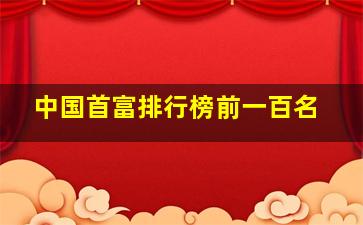 中国首富排行榜前一百名